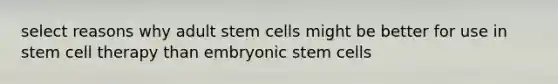 select reasons why adult stem cells might be better for use in stem cell therapy than embryonic stem cells